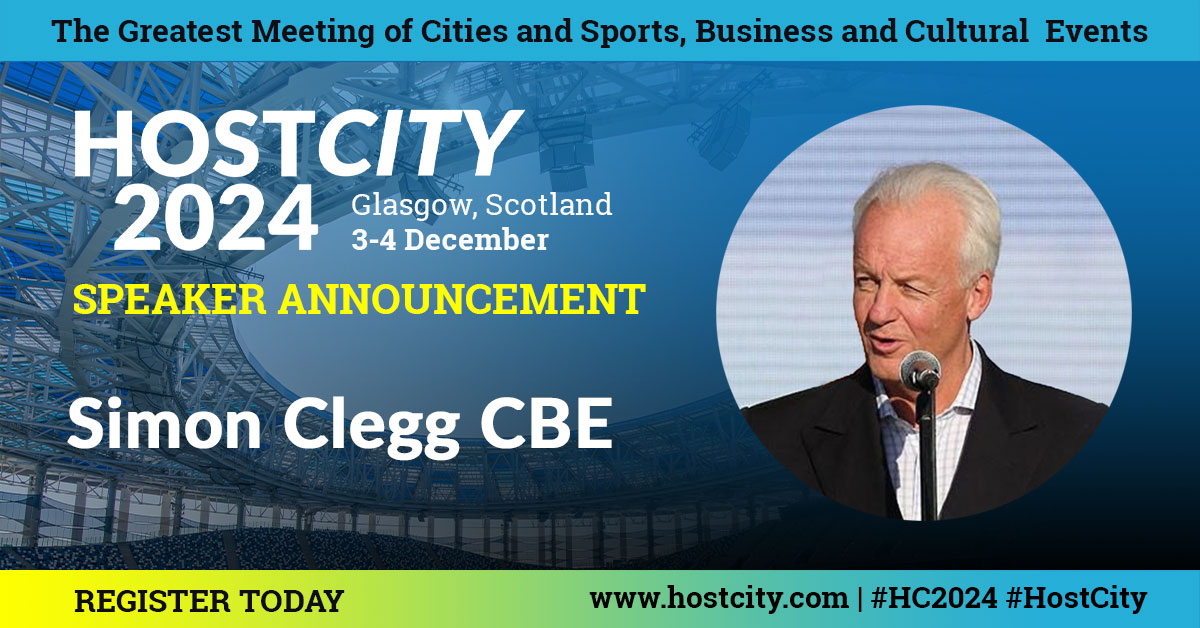 The Greatest Meeting of Cities and Sports, Business and Cultural Events

HOSTCITY 2024

Glasgow, Scotland
3-4 December

SPEAKER ANNOUNCEMENT

Simon Clegg CBE

REGISTER TODAY

www.hostcity.com | #HC2024 #HostCity